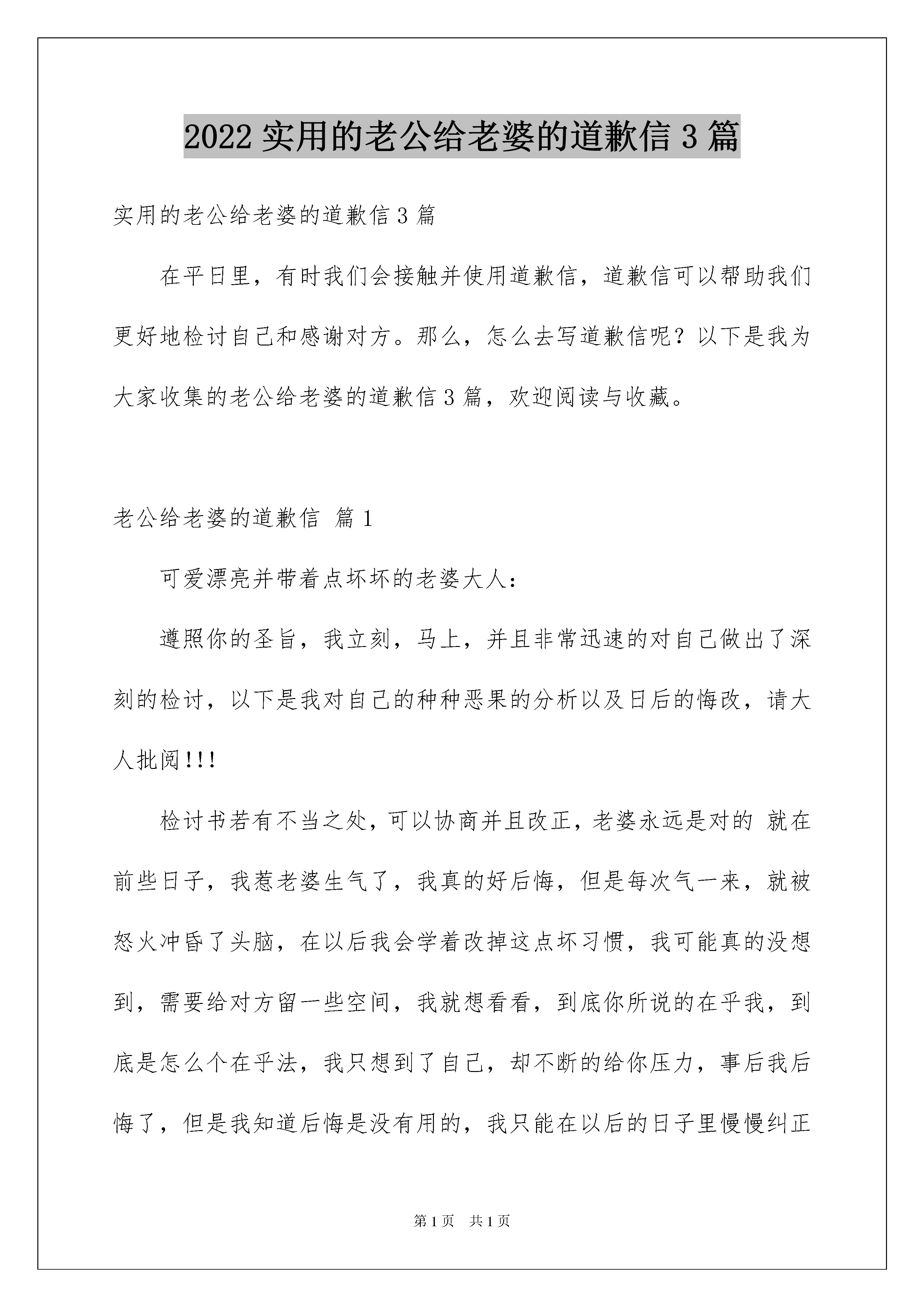 2022 实用的老公给老婆的道歉信 3 篇

实用的老公给老婆的道歉信 3 篇

在平日里，有时我们会接触并使用道歉信，道歉信可以帮助我们更好地检讨自己和感谢对方。那么，怎么去写道歉信呢？以下是我为大家收集的老公给老婆的道歉信 3 篇，欢迎阅读与收藏。

老公给老婆的道歉信 篇 1

可爱漂亮并带着点坏坏的老婆大人：

遵照你的圣旨，我立刻，马上，并且非常迅速的对自己做出了深刻的检讨，以下是我对自己的种种恶果的分析以及日后的悔改，请大人批阅!!!

检讨书若有不当之处，可以协商并且改正，老婆永远是对的 就在前些日子，我惹老婆生气了，我真的好后悔，但是每次气一来，就被怒火冲昏了头脑，在以后我会学着改掉这点坏习惯，我可能真的没想到，需要给对方留一些空间，我就想看看，到底你所说的在乎我，到底是怎么个在乎法，我只想到了自己，却不断的给你压力，事后我后悔了，但是我知道后悔是没有用的，我只能在以后的日子里慢慢纠正

第 1 页　共 1 页